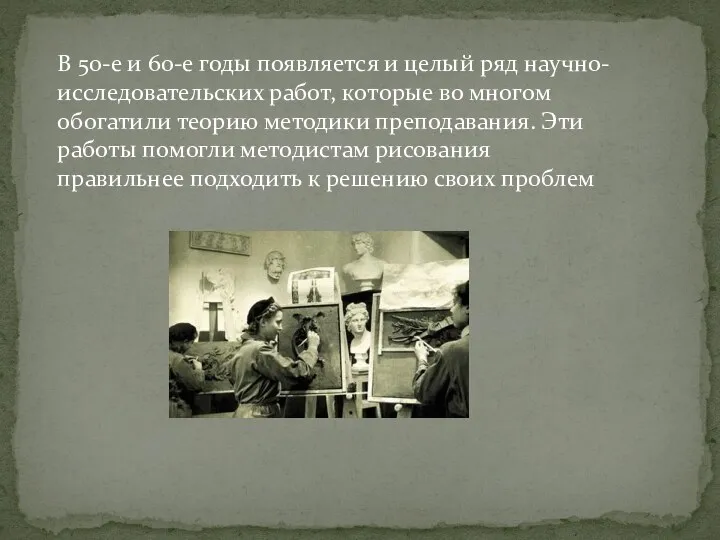 В 50-е и 60-е годы появляется и целый ряд научно-исследовательских работ, которые во многом обогатили теорию методики преподавания. Эти работы помогли методистам рисования правильнее подходить к решению своих проблем